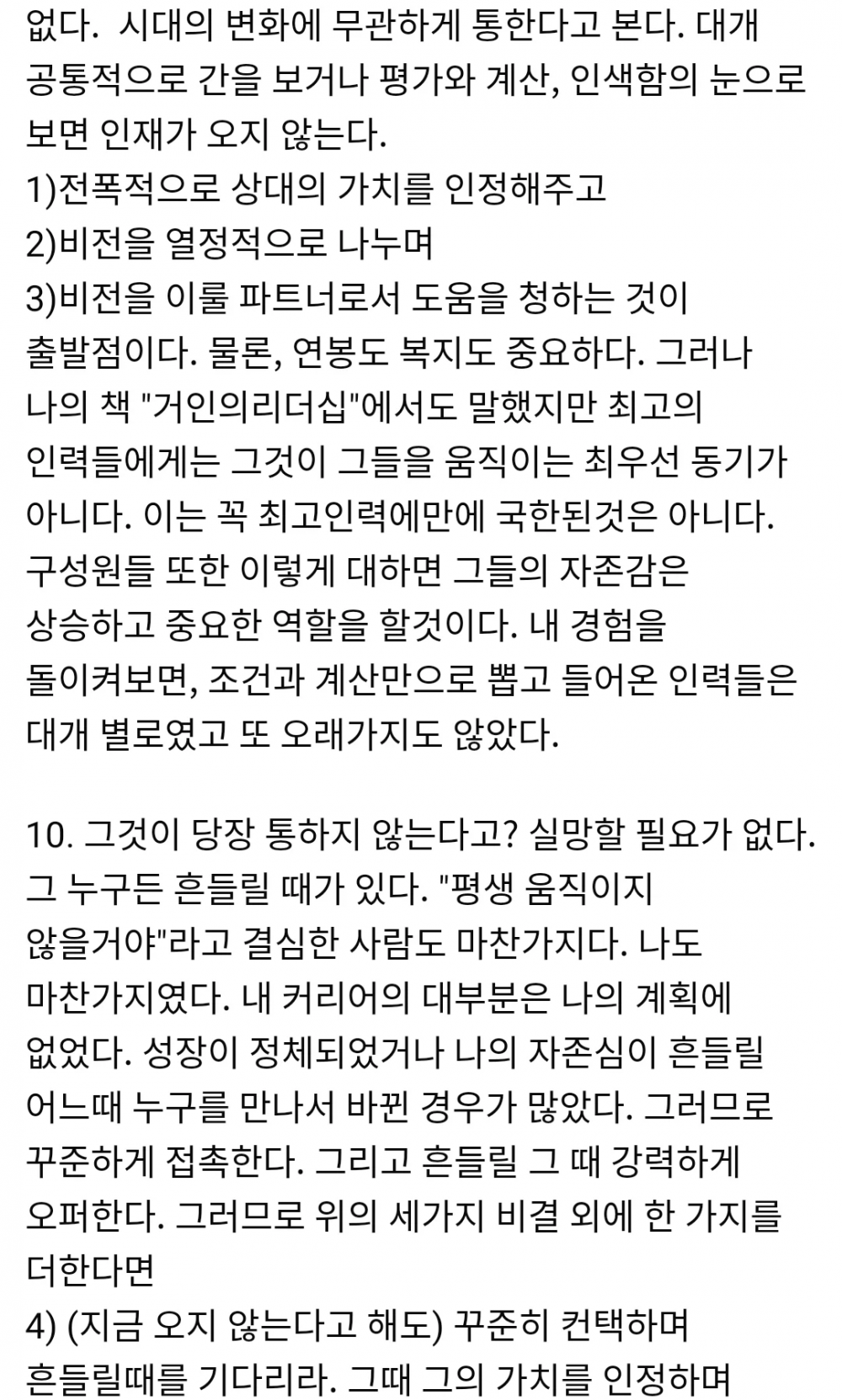 없다.  시대의 변화에 무관하게 통한다고 본다. 대개 공통적으로 간을 보거나 평가와 계산, 인색함의 눈으로 보면 인재가 오지 않는다.
1)전폭적으로 상대의 가치를 인정해주고
2)비전을 열정적으로 나누며
3)비전을 이룰 파트너로서 도움을 청하는 것이 출발점이다. 물론, 연봉도 복지도 중요하다. 그러나 나의 책 "거인의리더십"에서도 말했지만 최고의 인력들에게는 그것이 그들을 움직이는 최우선 동기가 아니다. 이는 꼭 최고인력에만에 국한된것은 아니다. 구성원들 또한 이렇게 대하면 그들의 자존감은 상승하고 중요한 역할을 할것이다. 내 경험을 돌이켜보면, 조건과 계산만으로 뽑고 들어온 인력들은 대개 별로였고 또 오래가지도 않았다.

10. 그것이 당장 통하지 않는다고? 실망할 필요가 없다. 그 누구든 흔들릴 때가 있다. "평생 움직이지 않을거야"라고 결심한 사람도 마찬가지다. 나도 마찬가지였다. 내 커리어의 대부분은 나의 계획에 없었다. 성장이 정체되었거나 나의 자존심이 흔들릴 어느때 누구를 만나서 바뀐 경우가 많았다. 그러므로 꾸준하게 접촉한다. 그리고 흔들릴 그 때 강력하게 오퍼한다. 그러므로 위의 세가지 비결 외에 한 가지를 더한다면
4) (지금 오지 않는다고 해도) 꾸준히 컨택하며 흔들릴때를 기다리라. 그때 그의 가치를 인정하며